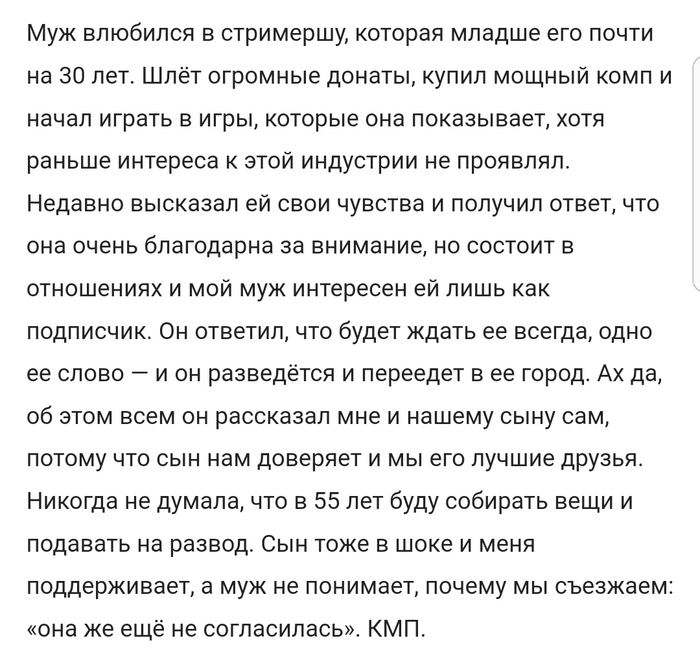 Муж влюбился в стримершу, которая младше его почти на 30 лет. Шлёт огромные донаты, купил мощный комп и начал играть в игры, которые она показывает, хотя раньше интереса к этой индустрии не проявлял. Недавно высказал ей свои чувства и получил ответ, что она очень благодарна за внимание, но состоит в отношениях и мой муж интересен ей лишь как подписчик. Он ответил, что будет ждать ее всегда, одно ее слово — и он разведётся и переедет в ее город. Ах да, об этом всем он рассказал мне и нашему сыну сам, потому что сын нам доверяет и мы его лучшие друзья. Никогда не думала, что в 55 лет буду собирать вещи и подавать на развод. Сын тоже в шоке и меня поддерживает, а муж не понимает, почему мы съезжаем: «она же ещё не согласилась». КМП.